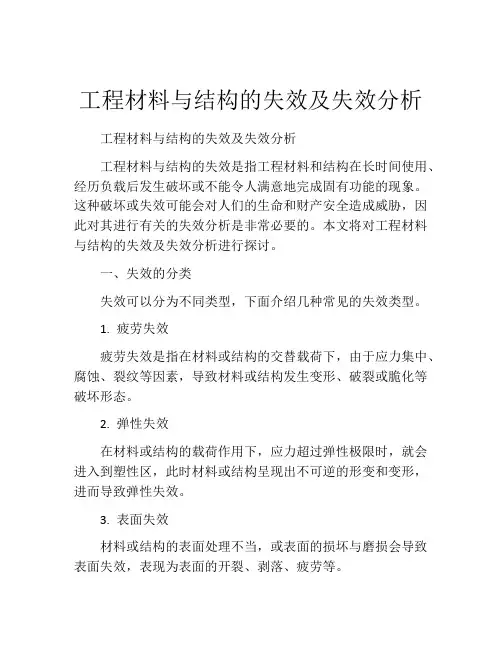 工程材料与结构的失效及失效分析

工程材料与结构的失效及失效分析

工程材料与结构的失效是指工程材料和结构在长时间使用、经历负载后发生破坏或不能令人满意地完成固有功能的现象。这种破坏或失效可能会对人们的生命和财产安全造成威胁，因此对其进行有关的失效分析是非常必要的。本文将对工程材料与结构的失效及失效分析进行探讨。

一、失效的分类

失效可以分为不同类型，下面介绍几种常见的失效类型。

1. 疲劳失效

疲劳失效是指在材料或结构的交替载荷下，由于应力集中、腐蚀、裂纹等因素，导致材料或结构发生变形、破裂或脆化等破坏形态。

2. 弹性失效

在材料或结构的载荷作用下，应力超过弹性极限时，就会进入到塑性区，此时材料或结构呈现出不可逆的形变和变形，进而导致弹性失效。

3. 表面失效

材料或结构的表面处理不当，或表面的损坏与磨损会导致表面失效，表现为表面的开裂、剥落、疲劳等。